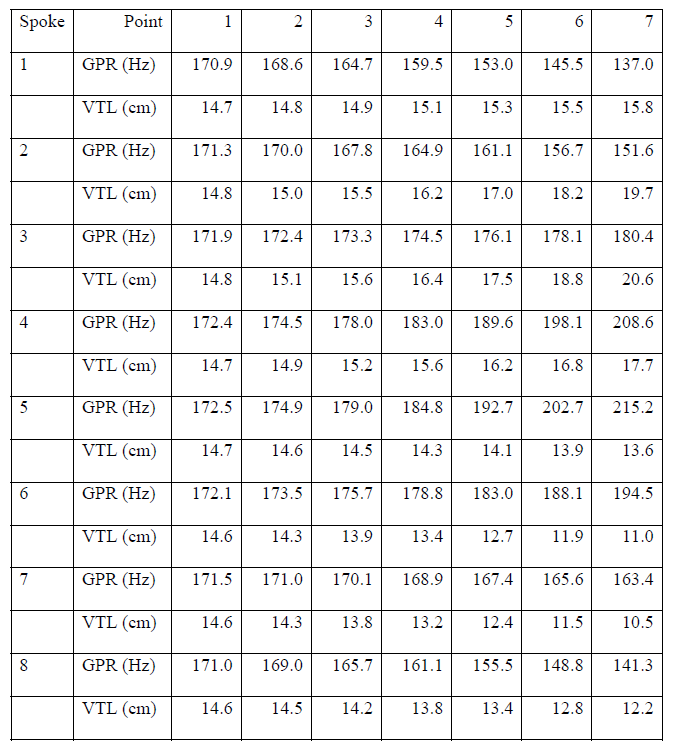 | Spoke | Point | 1 | 2 | 3 | 4 | 5 | 6 | 7 |
|---|---|---|---|---|---|---|---|---|
| 1 | GPR (Hz) | 170.9 | 168.6 | 164.7 | 159.5 | 153.0 | 145.5 | 137.0 |
| | VTL (cm) | 14.7 | 14.8 | 14.9 | 15.1 | 15.3 | 15.5 | 15.8 |
| 2 | GPR (Hz) | 171.3 | 170.0 | 167.8 | 164.9 | 161.1 | 156.7 | 151.6 |
| | VTL (cm) | 14.8 | 15.0 | 15.5 | 16.2 | 17.0 | 18.2 | 19.7 |
| 3 | GPR (Hz) | 171.9 | 172.4 | 173.3 | 174.5 | 176.1 | 178.1 | 180.4 |
| | VTL (cm) | 14.8 | 15.1 | 15.6 | 16.4 | 17.5 | 18.8 | 20.6 |
| 4 | GPR (Hz) | 172.4 | 174.5 | 178.0 | 183.0 | 189.6 | 198.1 | 208.6 |
| | VTL (cm) | 14.7 | 14.9 | 15.2 | 15.6 | 16.2 | 16.8 | 17.7 |
| 5 | GPR (Hz) | 172.5 | 174.9 | 179.0 | 184.8 | 192.7 | 202.7 | 215.2 |
| | VTL (cm) | 14.7 | 14.6 | 14.5 | 14.3 | 14.1 | 13.9 | 13.6 |
| 6 | GPR (Hz) | 172.1 | 173.5 | 175.7 | 178.8 | 183.0 | 188.1 | 194.5 |
| | VTL (cm) | 14.6 | 14.3 | 13.9 | 13.4 | 12.7 | 11.9 | 11.0 |
| 7 | GPR (Hz) | 171.5 | 171.0 | 170.1 | 168.9 | 167.4 | 165.6 | 163.4 |
| | VTL (cm) | 14.6 | 14.3 | 13.8 | 13.2 | 12.4 | 11.5 | 10.5 |
| 8 | GPR (Hz) | 171.0 | 169.0 | 165.7 | 161.1 | 155.5 | 148.8 | 141.3 |
| | VTL (cm) | 14.6 | 14.5 | 14.2 | 13.8 | 13.4 | 12.8 | 12.2 |